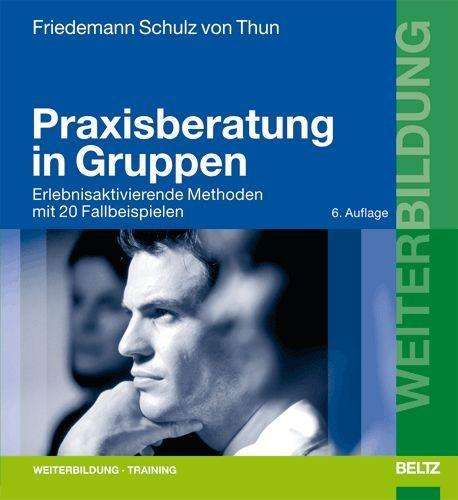 Friedemann Schulz von Thun

Praxisberatung in Gruppen

Erlebnisaktivierende Methoden mit 20 Fallbeispielen

6. Auflage

WEITERBILDUNG

WEITERBILDUNG · TRAINING

BELTZ